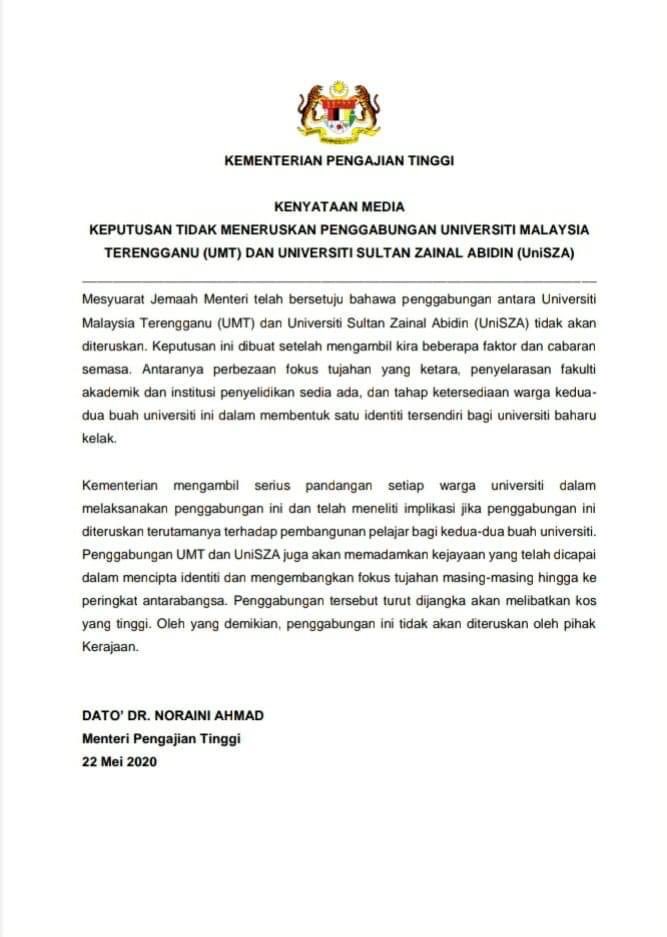 KEMENTERIAN PENGAJIAN TINGGI

KENYATAAN MEDIA
KEPUTUSAN TIDAK MENERUSKAN PENGGABUNGAN UNIVERSITI MALAYSIA TERENGGANU (UMT) DAN UNIVERSITI SULTAN ZAINAL ABIDIN (UniSZA)

Mesyuarat Jemaah Menteri telah bersetuju bahawa penggabungan antara Universiti Malaysia Terengganu (UMT) dan Universiti Sultan Zainal Abidin (UniSZA) tidak akan diteruskan. Keputusan ini dibuat setelah mengambil kira beberapa faktor dan cabaran semasa. Antaranya perbezaan fokus tujahan yang ketara, penyelarasan fakulti akademik dan institusi penyelidikan sedia ada, dan tahap ketersediaan warga kedua-dua buah universiti ini dalam membentuk satu identiti tersendiri bagi universiti baharu kelak.

Kementerian mengambil serius pandangan setiap warga universiti dalam melaksanakan penggabungan ini dan telah meneliti implikasi jika penggabungan ini diteruskan terutamanya terhadap pembangunan pelajar bagi kedua-dua buah universiti. Penggabungan UMT dan UniSZA juga akan memadamkan kejayaan yang telah dicapai dalam mencipta identiti dan mengembangkan fokus tujahan masing-masing hingga ke peringkat antarabangsa. Penggabungan tersebut turut dijangka akan melibatkan kos yang tinggi. Oleh yang demikian, penggabungan ini tidak akan diteruskan oleh pihak Kerajaan.

DATO' DR. NORAINI AHMAD
Menteri Pengajian Tinggi
22 Mei 2020